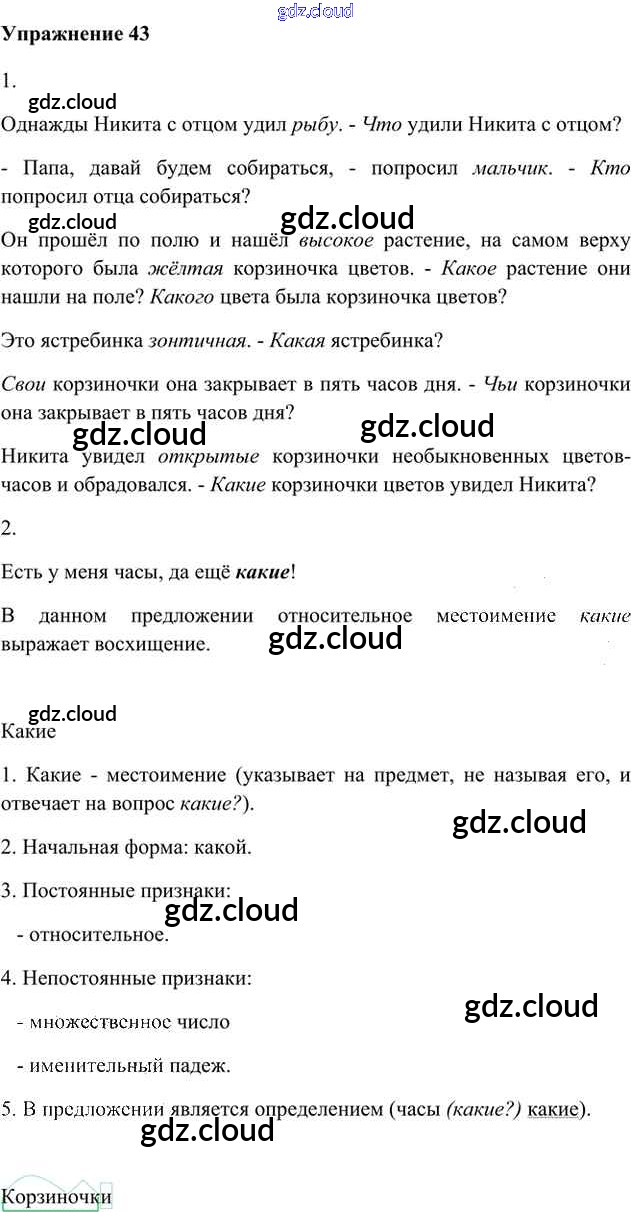 Упражнение 43

1.

Однажды Никита с отцом удил рыбу. - Что удили Никита с отцом?

- Папа, давай будем собираться, - попросил мальчик. - Кто попросил отца собираться?

Он прошёл по полю и нашёл высокое растение, на самом верху которого была жёлтая корзиночка цветов. - Какое растение они нашли на поле? Какого цвета была корзиночка цветов?

Это ястребинка зонтичная. - Какая ястребинка?

Свои корзиночки она закрывает в пять часов дня. - Чьи корзиночки она закрывает в пять часов дня?

Никита увидел открытые корзиночки необыкновенных цветов-часов и обрадовался. - Какие корзиночки цветов увидел Никита?

2.

Есть у меня часы, да ещё какие!

В данном предложении относительное местоимение какие выражает восхищение.

Какие

1. Какие - местоимение (указывает на предмет, не называя его, и отвечает на вопрос какие?).

2. Начальная форма: какой.

3. Постоянные признаки:

- относительное.

4. Непостоянные признаки:

- множественное число

- именительный падеж.

5. В предложении является определением (часы (какие?) какие).

Корзиночки

gdz.cloud